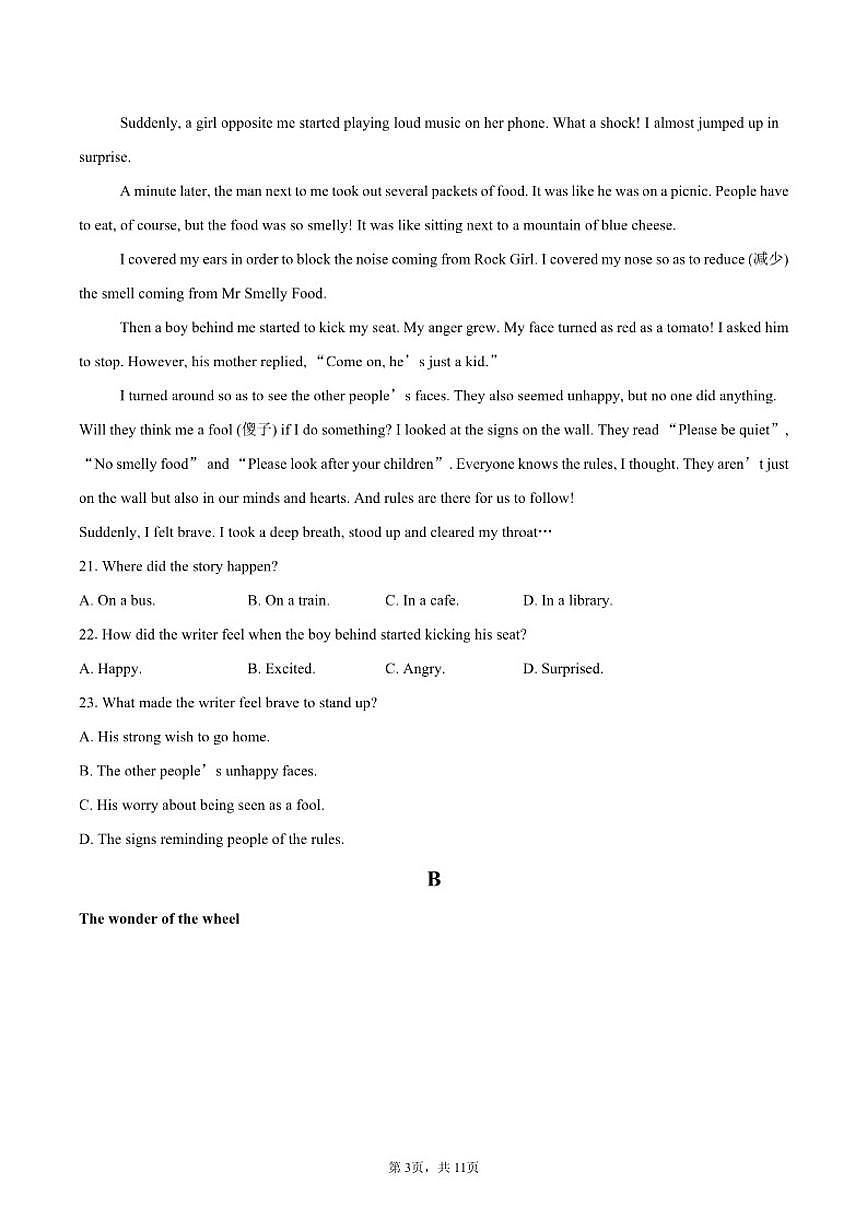 Suddenly, a girl opposite me started playing loud music on her phone. What a shock! I almost jumped up in surprise.

A minute later, the man next to me took out several packets of food. It was like he was on a picnic. People have to eat, of course, but the food was so smelly! It was like sitting next to a mountain of blue cheese.

I covered my ears in order to block the noise coming from Rock Girl. I covered my nose so as to reduce (减少) the smell coming from Mr Smelly Food.

Then a boy behind me started to kick my seat. My anger grew. My face turned as red as a tomato! I asked him to stop. However, his mother replied, “Come on, he’s just a kid.”

I turned around so as to see the other people’s faces. They also seemed unhappy, but no one did anything. Will they think me a fool (傻子) if I do something? I looked at the signs on the wall. They read “Please be quiet”, “No smelly food” and “Please look after your children”. Everyone knows the rules, I thought. They aren’t just on the wall but also in our minds and hearts. And rules are there for us to follow!

Suddenly, I felt brave. I took a deep breath, stood up and cleared my throat…

21. Where did the story happen?

A. On a bus.
B. On a train.
C. In a cafe.
D. In a library.

22. How did the writer feel when the boy behind started kicking his seat?

A. Happy.
B. Excited.
C. Angry.
D. Surprised.

23. What made the writer feel brave to stand up?

A. His strong wish to go home.
B. The other people’s unhappy faces.
C. His worry about being seen as a fool.
D. The signs reminding people of the rules.

B

The wonder of the wheel

第3页，共11页